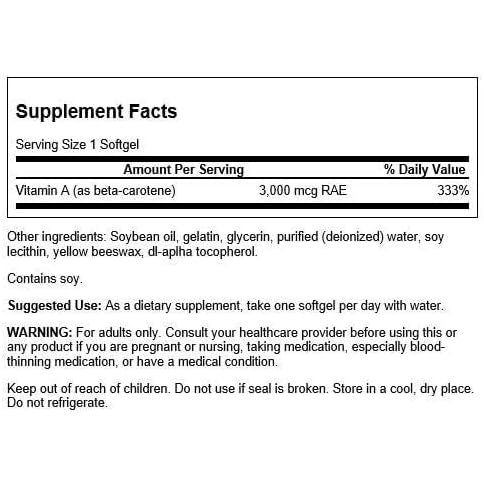 Supplement Facts

Serving Size 1 Softgel

| Amount Per Serving | | % Daily Value |
|---|---|---|
| Vitamin A (as beta-carotene) | 3,000 mcg RAE | 333% |

Other ingredients: Soybean oil, gelatin, glycerin, purified (deionized) water, soy lecithin, yellow beeswax, dl-aplha tocopherol.

Contains soy.

Suggested Use: As a dietary supplement, take one softgel per day with water.

WARNING: For adults only. Consult your healthcare provider before using this or any product if you are pregnant or nursing, taking medication, especially blood-thinning medication, or have a medical condition.

Keep out of reach of children. Do not use if seal is broken. Store in a cool, dry place. Do not refrigerate.